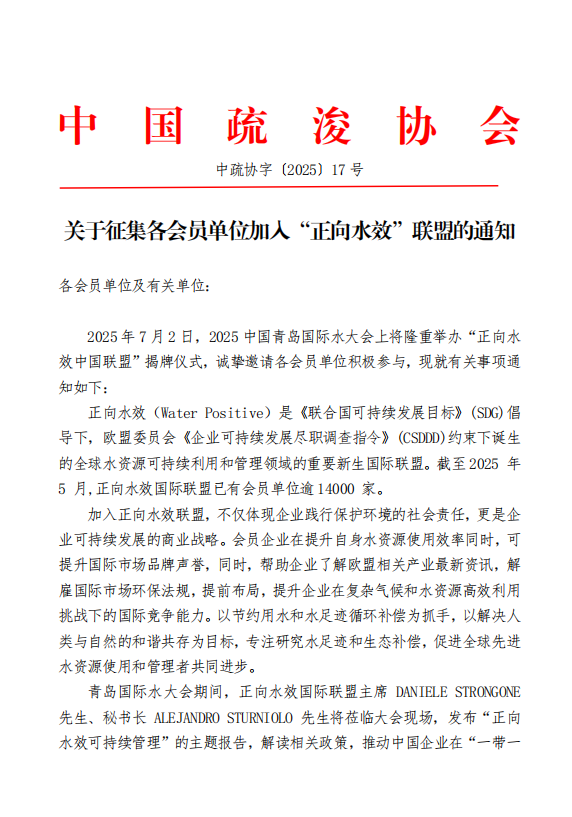 中国疏浚协会

中疏协字〔2025〕17号

关于征集各会员单位加入“正向水效”联盟的通知

各会员单位及有关单位：

2025年7月2日，2025中国青岛国际水大会上将隆重举办“正向水效中国联盟”揭牌仪式，诚挚邀请各会员单位积极参与，现就有关事项通知如下：

正向水效（Water Positive）是《联合国可持续发展目标》(SDG)倡导下，欧盟委员会《企业可持续发展尽职调查指令》(CSDDD)约束下诞生的全球水资源可持续利用和管理领域的重要新生国际联盟。截至2025年5月，正向水效国际联盟已有会员单位逾14000家。

加入正向水效联盟，不仅体现企业践行保护环境的社会责任，更是企业可持续发展的商业战略。会员企业在提升自身水资源使用效率同时，可提升国际市场品牌声誉，同时，帮助企业了解欧盟相关产业最新资讯，解雇国际市场环保法规，提前布局，提升企业在复杂气候和水资源高效利用挑战下的国际竞争能力。以节约用水和水足迹循环补偿为抓手，以解决人类与自然的和谐共存为目标，专注研究水足迹和生态补偿，促进全球先进水资源使用和管理者共同进步。

青岛国际水大会期间，正向水效国际联盟主席 DANIELE STRONGONE 先生、秘书长 ALEJANDRO STURNIOLO 先生将莅临大会现场，发布“正向水效可持续管理”的主题报告，解读相关政策，推动中国企业在“一带一